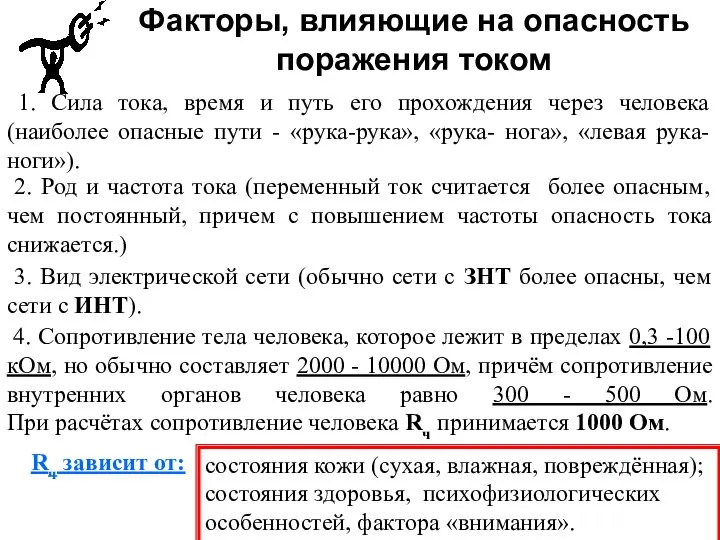 Факторы, влияющие на опасность поражения током

1. Сила тока, время и путь его прохождения через человека (наиболее опасные пути - «рука-рука», «рука- нога», «левая рука-ноги»).

2. Род и частота тока (переменный ток считается более опасным, чем постоянный, причем с повышением частоты опасность тока снижается.)

3. Вид электрической сети (обычно сети с ЗНТ более опасны, чем сети с ИНТ).

4. Сопротивление тела человека, которое лежит в пределах 0,3 -100 кОм, но обычно составляет 2000 - 10000 Ом, причём сопротивление внутренних органов человека равно 300 - 500 Ом. При расчётах сопротивление человека $R_ч$ принимается 1000 Ом.

$R_ч$ зависит от:

состояния кожи (сухая, влажная, повреждённая); состояния здоровья, психофизиологических особенностей, фактора «внимания».